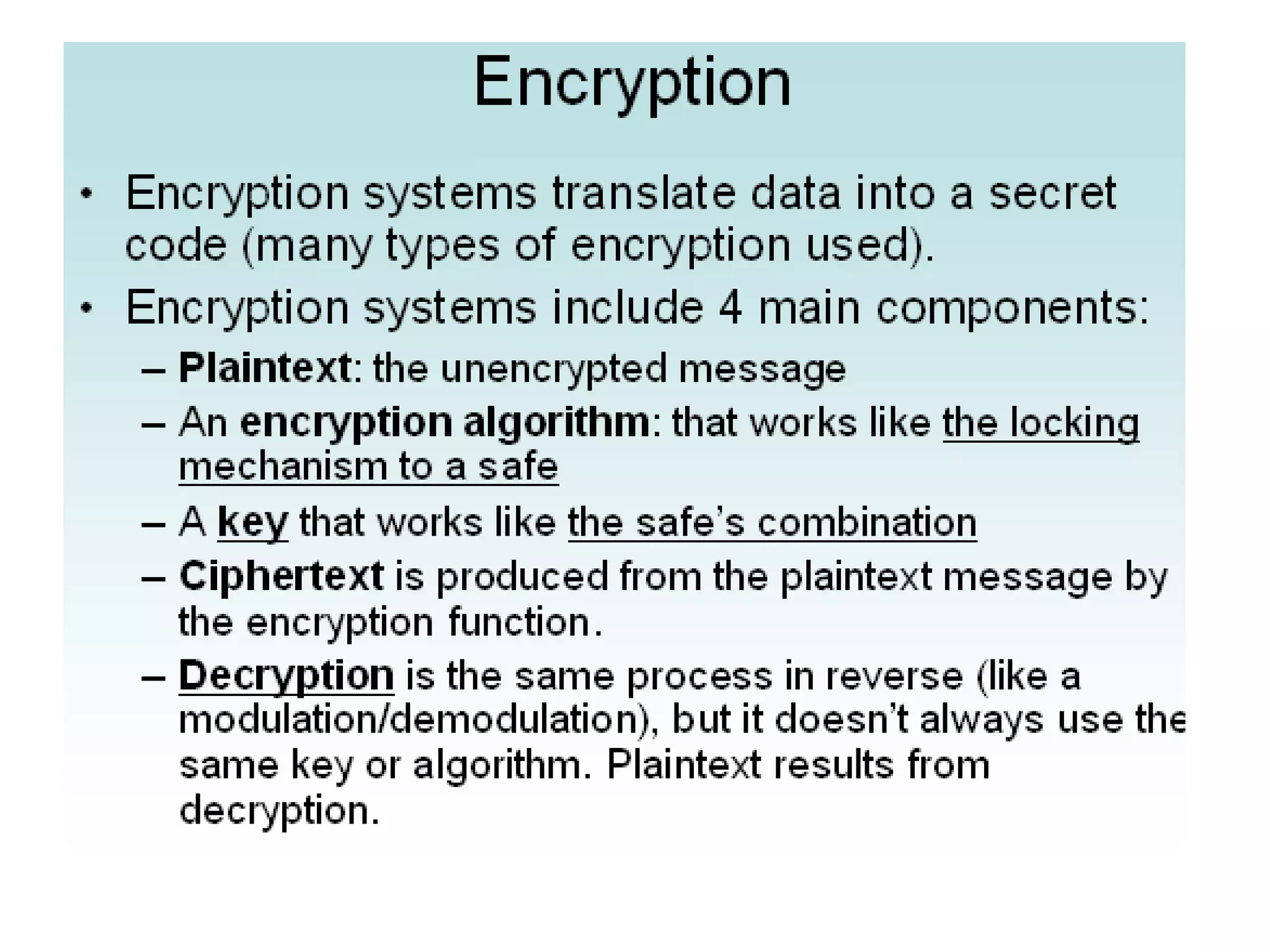 Encryption

• Encryption systems translate data into a secret code (many types of encryption used).

• Encryption systems include 4 main components:

– Plaintext: the unencrypted message

– An encryption algorithm: that works like the locking mechanism to a safe

– A key that works like the safe's combination

– Ciphertext is produced from the plaintext message by the encryption function.

– Decryption is the same process in reverse (like a modulation/demodulation), but it doesn't always use the same key or algorithm. Plaintext results from decryption.